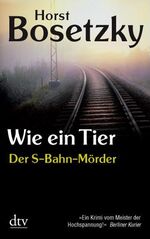 Horst
Bosetzky

Wie ein Tier
Der S-Bahn-Mörder

dtv

»Ein Krimi vom Meister der Hochspannung!« Berliner Kurier